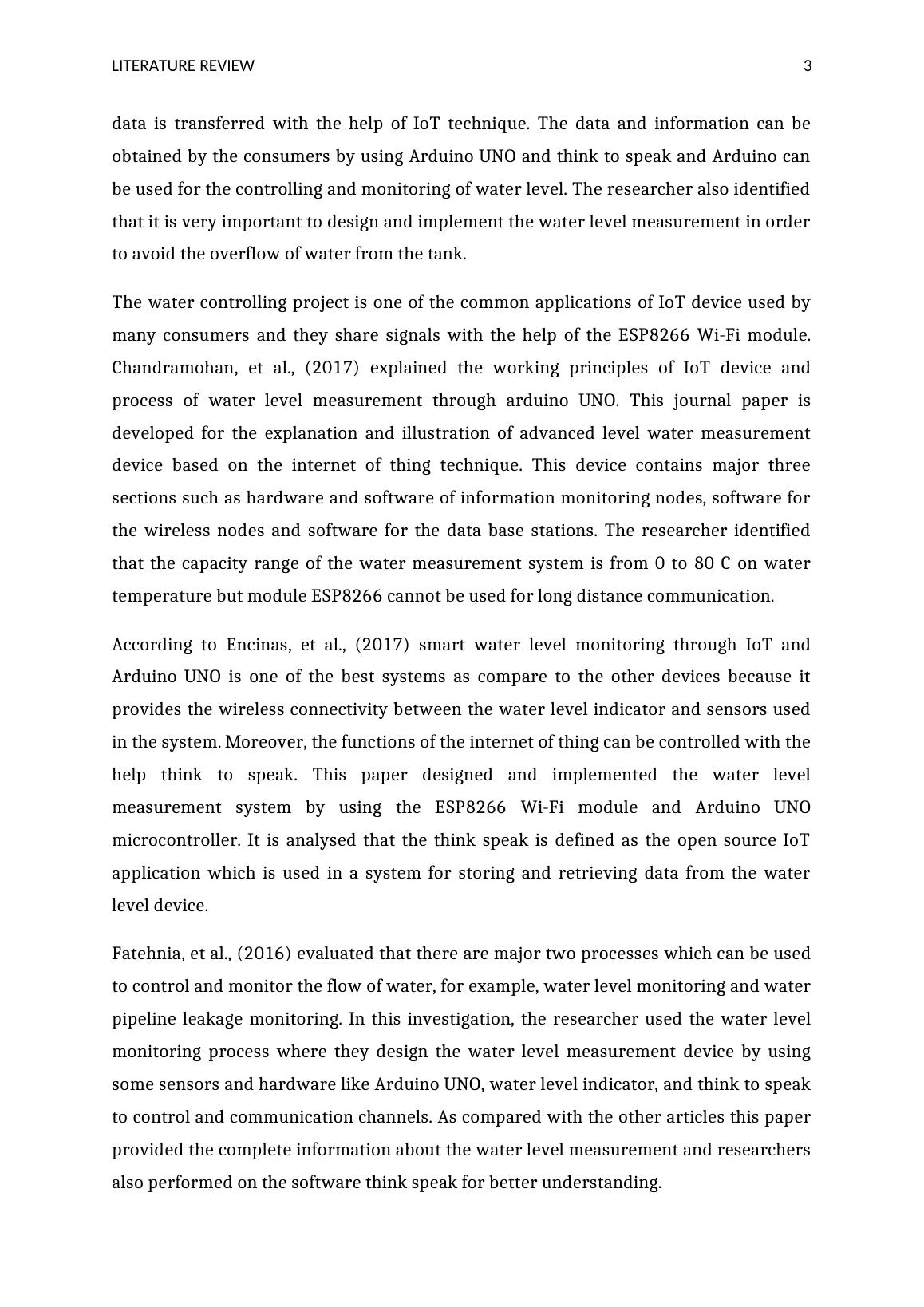 LITERATURE REVIEW 3

data is transferred with the help of IoT technique. The data and information can be obtained by the consumers by using Arduino UNO and think to speak and Arduino can be used for the controlling and monitoring of water level. The researcher also identified that it is very important to design and implement the water level measurement in order to avoid the overflow of water from the tank.

The water controlling project is one of the common applications of IoT device used by many consumers and they share signals with the help of the ESP8266 Wi-Fi module. Chandramohan, et al., (2017) explained the working principles of IoT device and process of water level measurement through arduino UNO. This journal paper is developed for the explanation and illustration of advanced level water measurement device based on the internet of thing technique. This device contains major three sections such as hardware and software of information monitoring nodes, software for the wireless nodes and software for the data base stations. The researcher identified that the capacity range of the water measurement system is from 0 to 80 C on water temperature but module ESP8266 cannot be used for long distance communication.

According to Encinas, et al., (2017) smart water level monitoring through IoT and Arduino UNO is one of the best systems as compare to the other devices because it provides the wireless connectivity between the water level indicator and sensors used in the system. Moreover, the functions of the internet of thing can be controlled with the help think to speak. This paper designed and implemented the water level measurement system by using the ESP8266 Wi-Fi module and Arduino UNO microcontroller. It is analysed that the think speak is defined as the open source IoT application which is used in a system for storing and retrieving data from the water level device.

Fatehnia, et al., (2016) evaluated that there are major two processes which can be used to control and monitor the flow of water, for example, water level monitoring and water pipeline leakage monitoring. In this investigation, the researcher used the water level monitoring process where they design the water level measurement device by using some sensors and hardware like Arduino UNO, water level indicator, and think to speak to control and communication channels. As compared with the other articles this paper provided the complete information about the water level measurement and researchers also performed on the software think speak for better understanding.